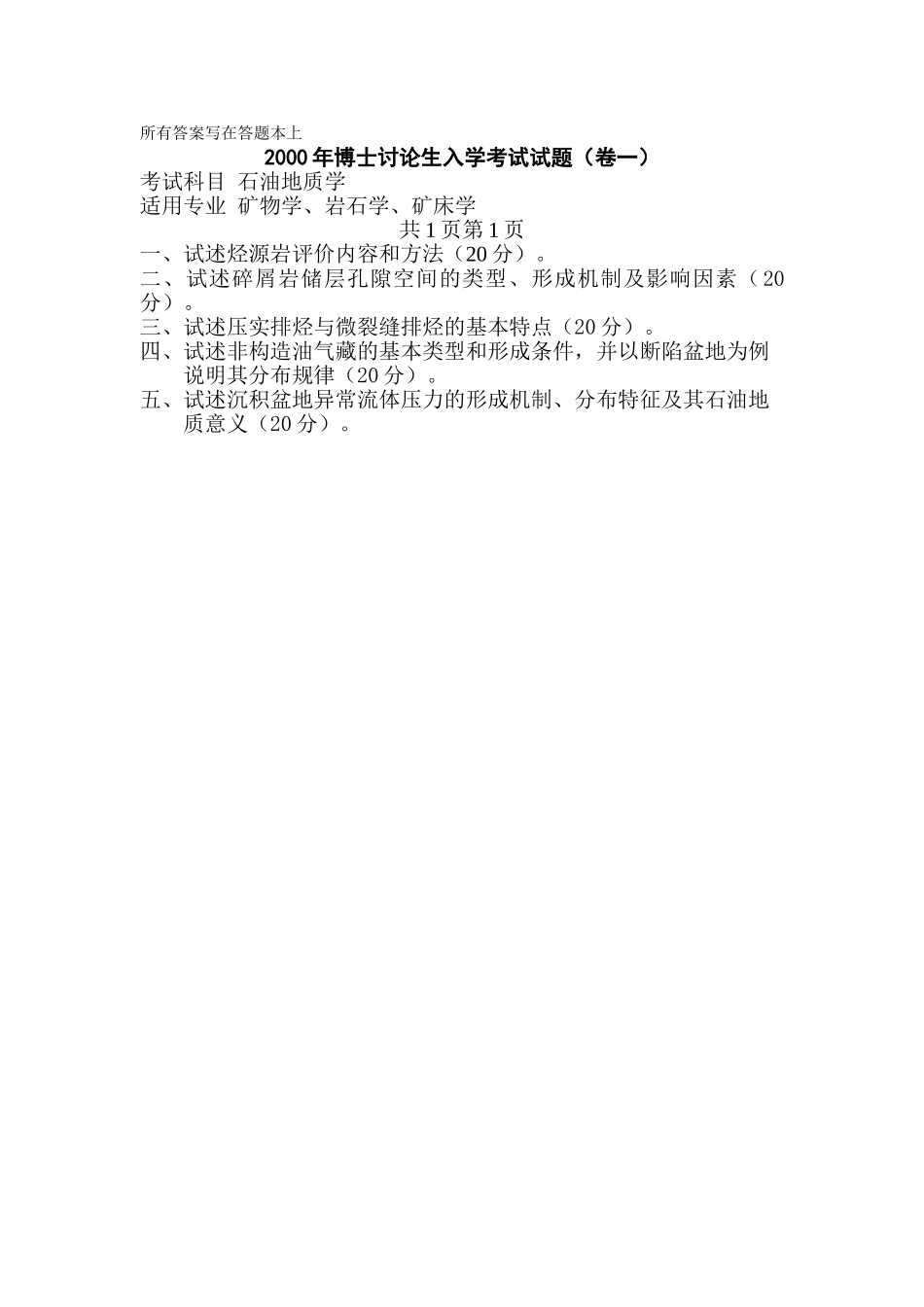 所有答案写在答题本上

2000年博士讨论生入学考试试题（卷一）

考试科目 石油地质学

适用专业 矿物学、岩石学、矿床学

共1页第1页

一、试述烃源岩评价内容和方法（20分）。

二、试述碎屑岩储层孔隙空间的类型、形成机制及影响因素（20分）。

三、试述压实排烃与微裂缝排烃的基本特点（20分）。

四、试述非构造油气藏的基本类型和形成条件，并以断陷盆地为例说明其分布规律（20分）。

五、试述沉积盆地异常流体压力的形成机制、分布特征及其石油地质意义（20分）。